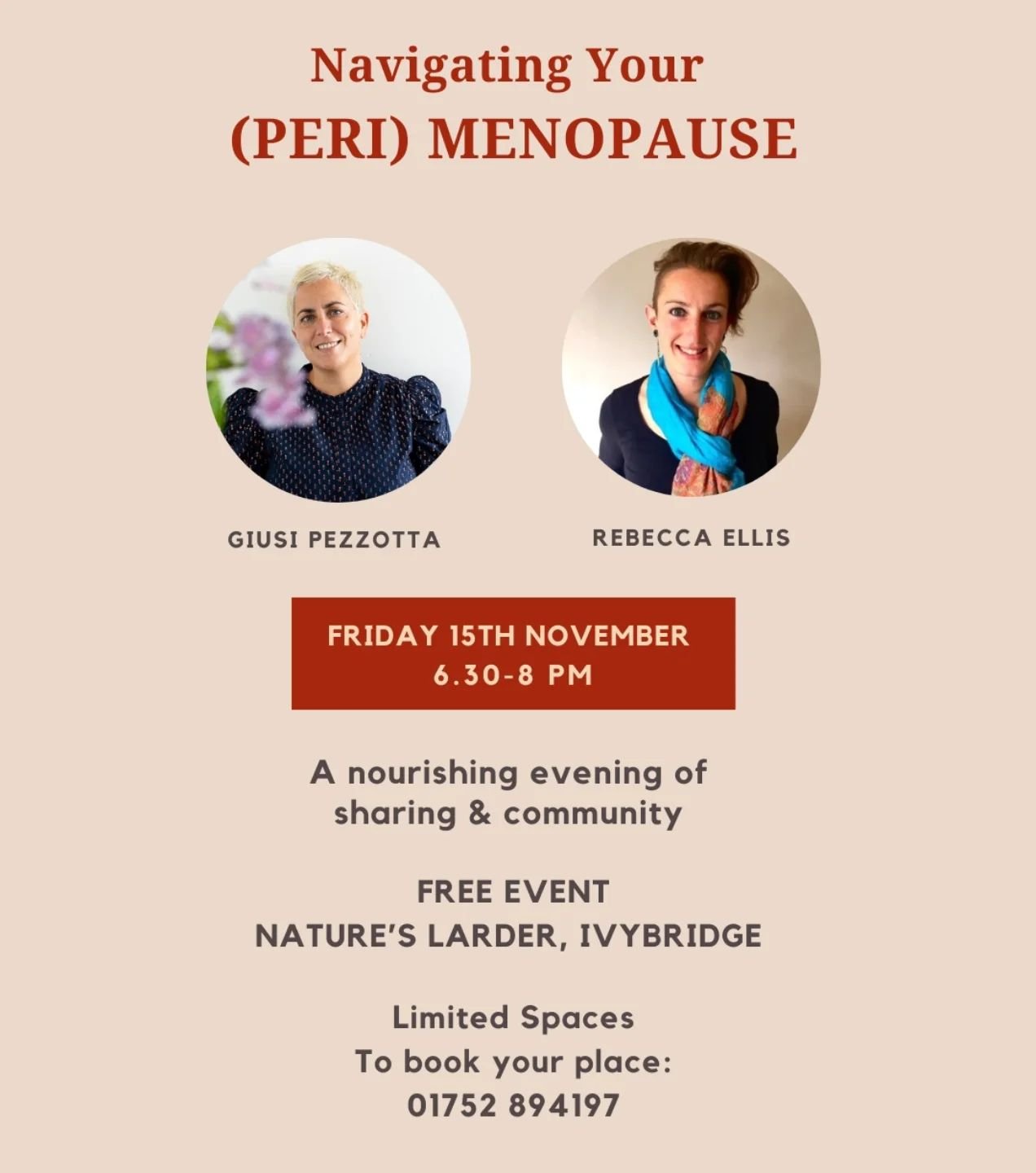 Navigating Your
(PERI) MENOPAUSE

GIUSI PEZZOTTA

REBECCA ELLIS

FRIDAY 15TH NOVEMBER
6.30-8 PM

A nourishing evening of sharing & community

FREE EVENT
NATURE'S LARDER, IVYBRIDGE

Limited Spaces
To book your place:
01752 894197